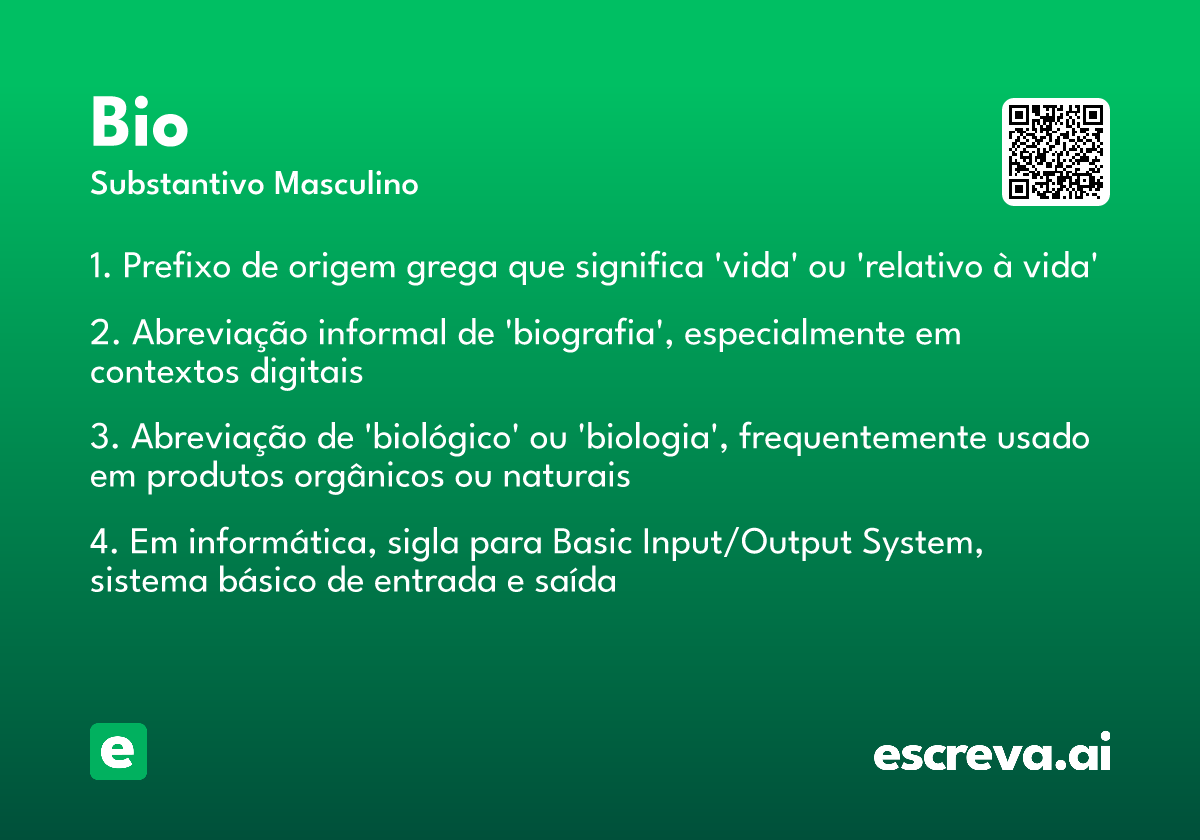 Bio
Substantivo Masculino

1. Prefixo de origem grega que significa 'vida' ou 'relativo à vida'

2. Abreviação informal de 'biografia', especialmente em contextos digitais

3. Abreviação de 'biológico' ou 'biologia', frequentemente usado em produtos orgânicos ou naturais

4. Em informática, sigla para Basic Input/Output System, sistema básico de entrada e saída

e

escreva.ai